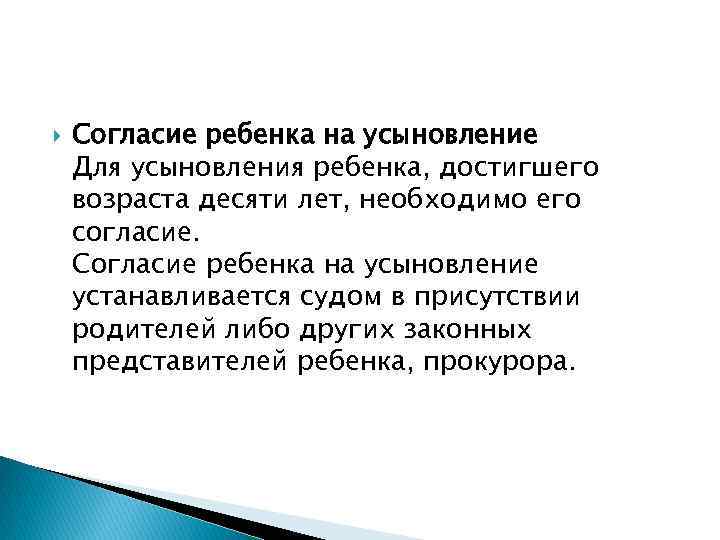 Согласие ребенка на усыновление
Для усыновления ребенка, достигшего возраста десяти лет, необходимо его согласие.
Согласие ребенка на усыновление устанавливается судом в присутствии родителей либо других законных представителей ребенка, прокурора.